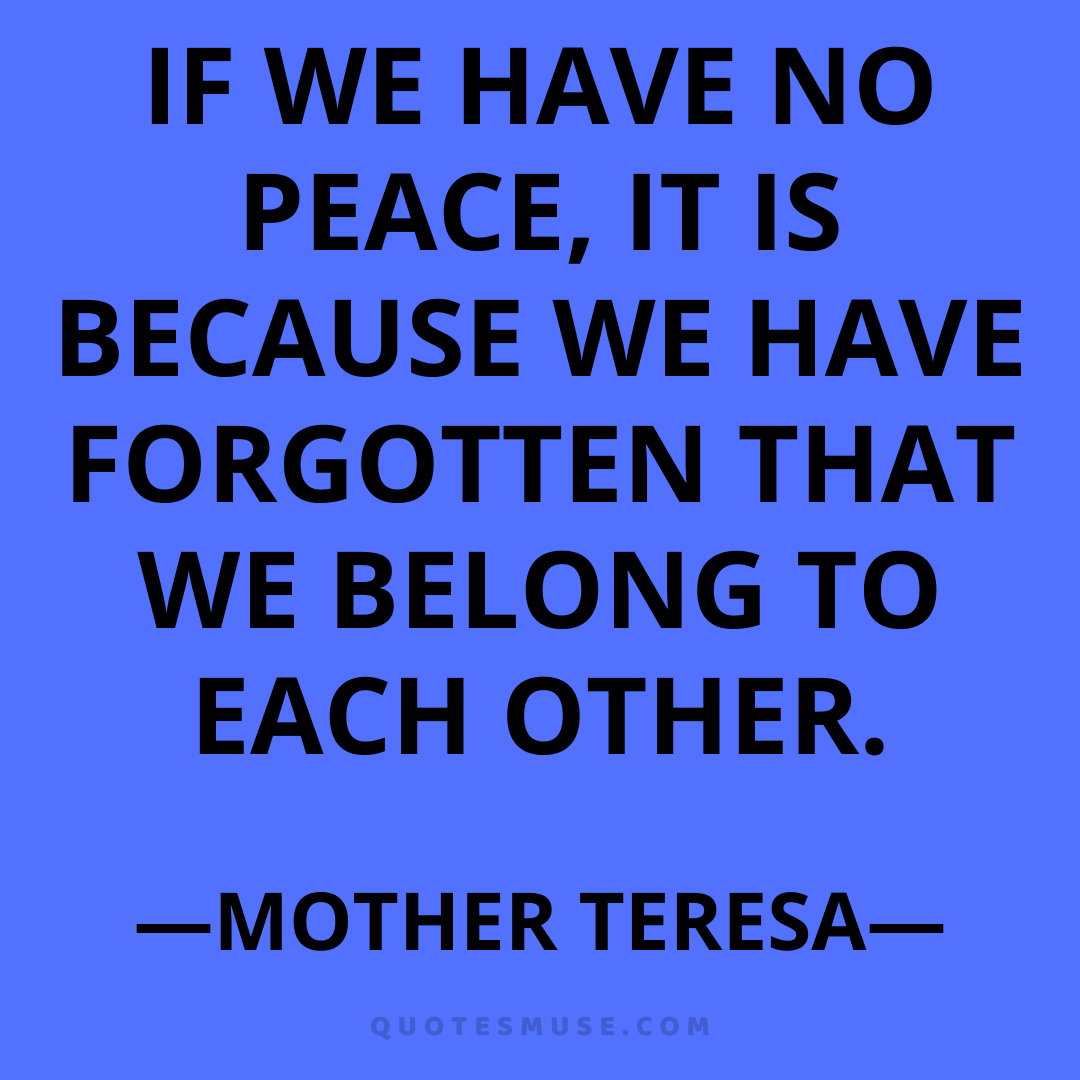 IF WE HAVE NO PEACE, IT IS BECAUSE WE HAVE FORGOTTEN THAT WE BELONG TO EACH OTHER.

—MOTHER TERESA—

QUOTESMUSE.COM